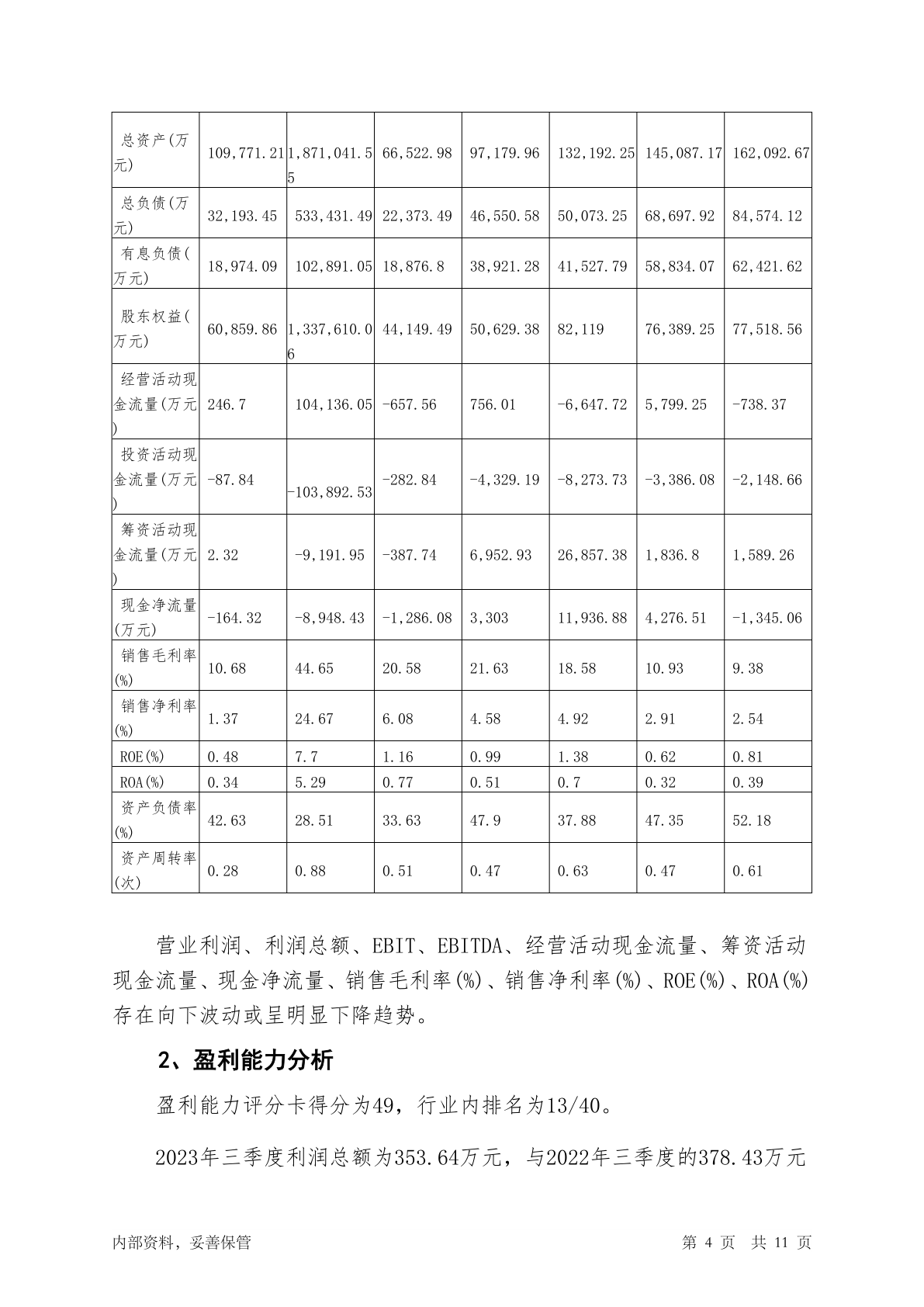 | 总资产(万元) | 109,771.21 | 1,871,041.55 | 66,522.98 | 97,179.96 | 132,192.25 | 145,087.17 | 162,092.67 |
|---|---|---|---|---|---|---|---|
| 总负债(万元) | 32,193.45 | 533,431.49 | 22,373.49 | 46,550.58 | 50,073.25 | 68,697.92 | 84,574.12 |
| 有息负债(万元) | 18,974.09 | 102,891.05 | 18,876.8 | 38,921.28 | 41,527.79 | 58,834.07 | 62,421.62 |
| 股东权益(万元) | 60,859.86 | 1,337,610.06 | 44,149.49 | 50,629.38 | 82,119 | 76,389.25 | 77,518.56 |
| 经营活动现金流量(万元) | 246.7 | 104,136.05 | -657.56 | 756.01 | -6,647.72 | 5,799.25 | -738.37 |
| 投资活动现金流量(万元) | -87.84 | -103,892.53 | -282.84 | -4,329.19 | -8,273.73 | -3,386.08 | -2,148.66 |
| 筹资活动现金流量(万元) | 2.32 | -9,191.95 | -387.74 | 6,952.93 | 26,857.38 | 1,836.8 | 1,589.26 |
| 现金净流量(万元) | -164.32 | -8,948.43 | -1,286.08 | 3,303 | 11,936.88 | 4,276.51 | -1,345.06 |
| 销售毛利率(%) | 10.68 | 44.65 | 20.58 | 21.63 | 18.58 | 10.93 | 9.38 |
| 销售净利率(%) | 1.37 | 24.67 | 6.08 | 4.58 | 4.92 | 2.91 | 2.54 |
| ROE(%) | 0.48 | 7.7 | 1.16 | 0.99 | 1.38 | 0.62 | 0.81 |
| ROA(%) | 0.34 | 5.29 | 0.77 | 0.51 | 0.7 | 0.32 | 0.39 |
| 资产负债率(%) | 42.63 | 28.51 | 33.63 | 47.9 | 37.88 | 47.35 | 52.18 |
| 资产周转率(次) | 0.28 | 0.88 | 0.51 | 0.47 | 0.63 | 0.47 | 0.61 |

营业利润、利润总额、EBIT、EBITDA、经营活动现金流量、筹资活动现金流量、现金净流量、销售毛利率(%)、销售净利率(%)、ROE(%)、ROA(%)存在向下波动或呈明显下降趋势。

2、盈利能力分析

盈利能力评分卡得分为49，行业内排名为13/40。

2023年三季度利润总额为353.64万元，与2022年三季度的378.43万元

内部资料，妥善保管 第 4 页 共 11 页